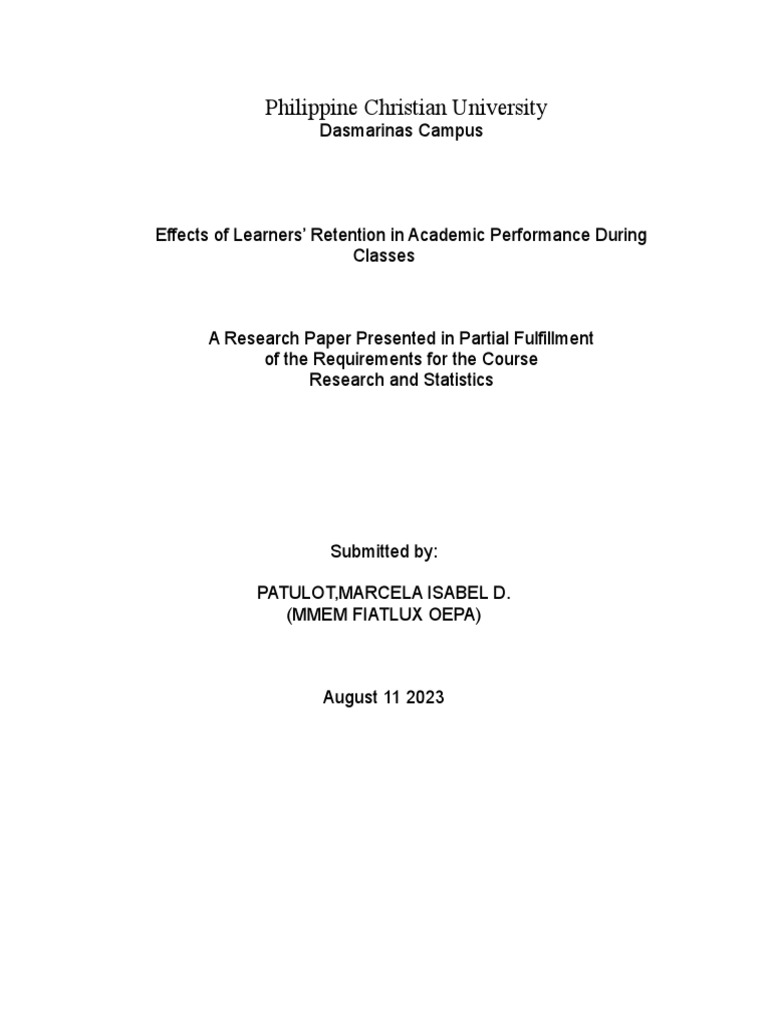 Philippine Christian University
Dasmarinas Campus

Effects of Learners' Retention in Academic Performance During Classes

A Research Paper Presented in Partial Fulfillment of the Requirements for the Course Research and Statistics

Submitted by:

PATULOT,MARCELA ISABEL D.
(MMEM FIATLUX OEPA)

August 11 2023